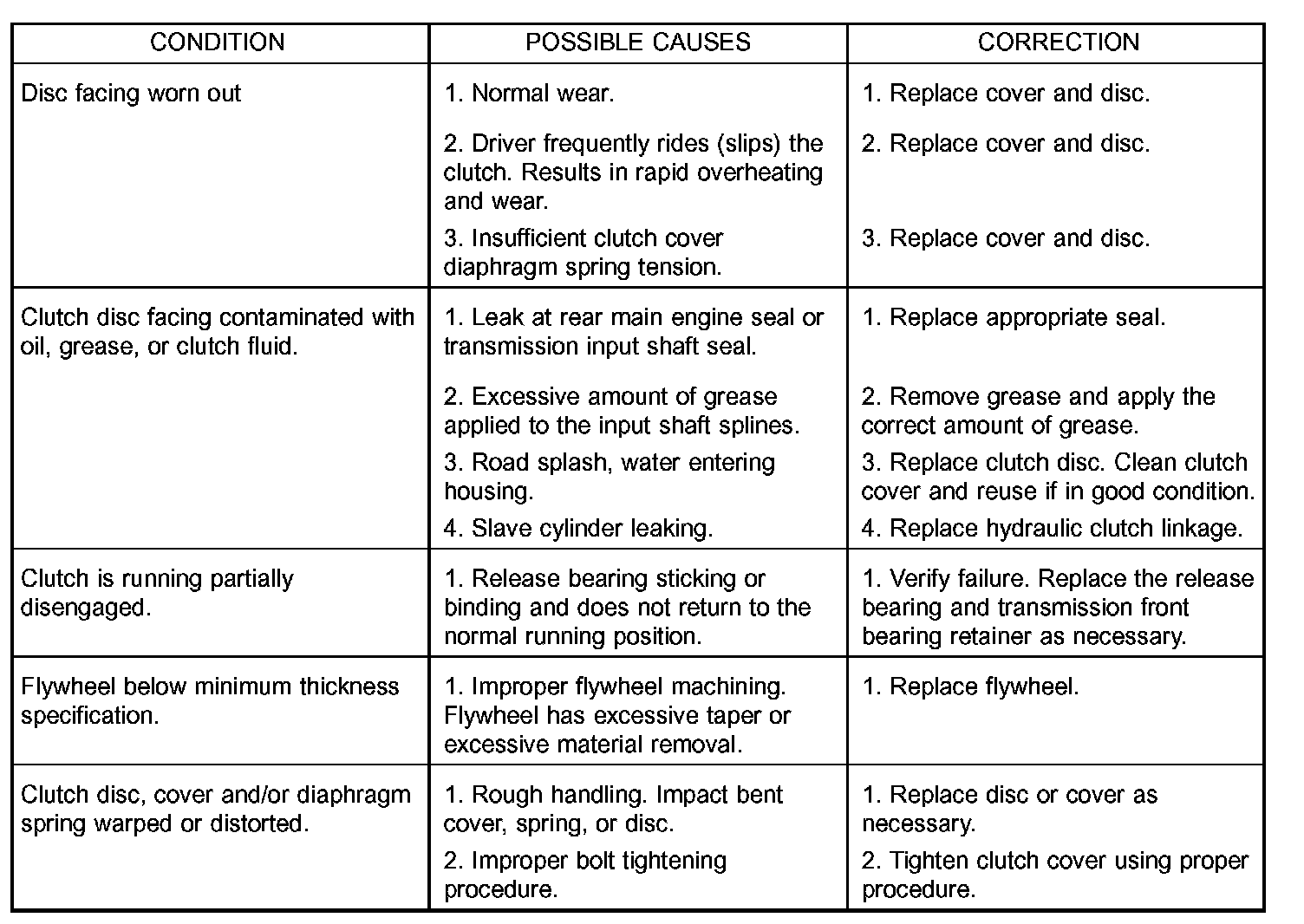 | CONDITION | POSSIBLE CAUSES | CORRECTION |
|---|---|---|
| Disc facing worn out | 1. Normal wear. | 1. Replace cover and disc. |
| | 2. Driver frequently rides (slips) the clutch. Results in rapid overheating and wear. | 2. Replace cover and disc. |
| | 3. Insufficient clutch cover diaphragm spring tension. | 3. Replace cover and disc. |
| Clutch disc facing contaminated with oil, grease, or clutch fluid. | 1. Leak at rear main engine seal or transmission input shaft seal. | 1. Replace appropriate seal. |
| | 2. Excessive amount of grease applied to the input shaft splines. | 2. Remove grease and apply the correct amount of grease. |
| | 3. Road splash, water entering housing. | 3. Replace clutch disc. Clean clutch cover and reuse if in good condition. |
| | 4. Slave cylinder leaking. | 4. Replace hydraulic clutch linkage. |
| Clutch is running partially disengaged. | 1. Release bearing sticking or binding and does not return to the normal running position. | 1. Verify failure. Replace the release bearing and transmission front bearing retainer as necessary. |
| Flywheel below minimum thickness specification. | 1. Improper flywheel machining. Flywheel has excessive taper or excessive material removal. | 1. Replace flywheel. |
| Clutch disc, cover and/or diaphragm spring warped or distorted. | 1. Rough handling. Impact bent cover, spring, or disc. | 1. Replace disc or cover as necessary. |
| | 2. Improper bolt tightening procedure. | 2. Tighten clutch cover using proper procedure. |